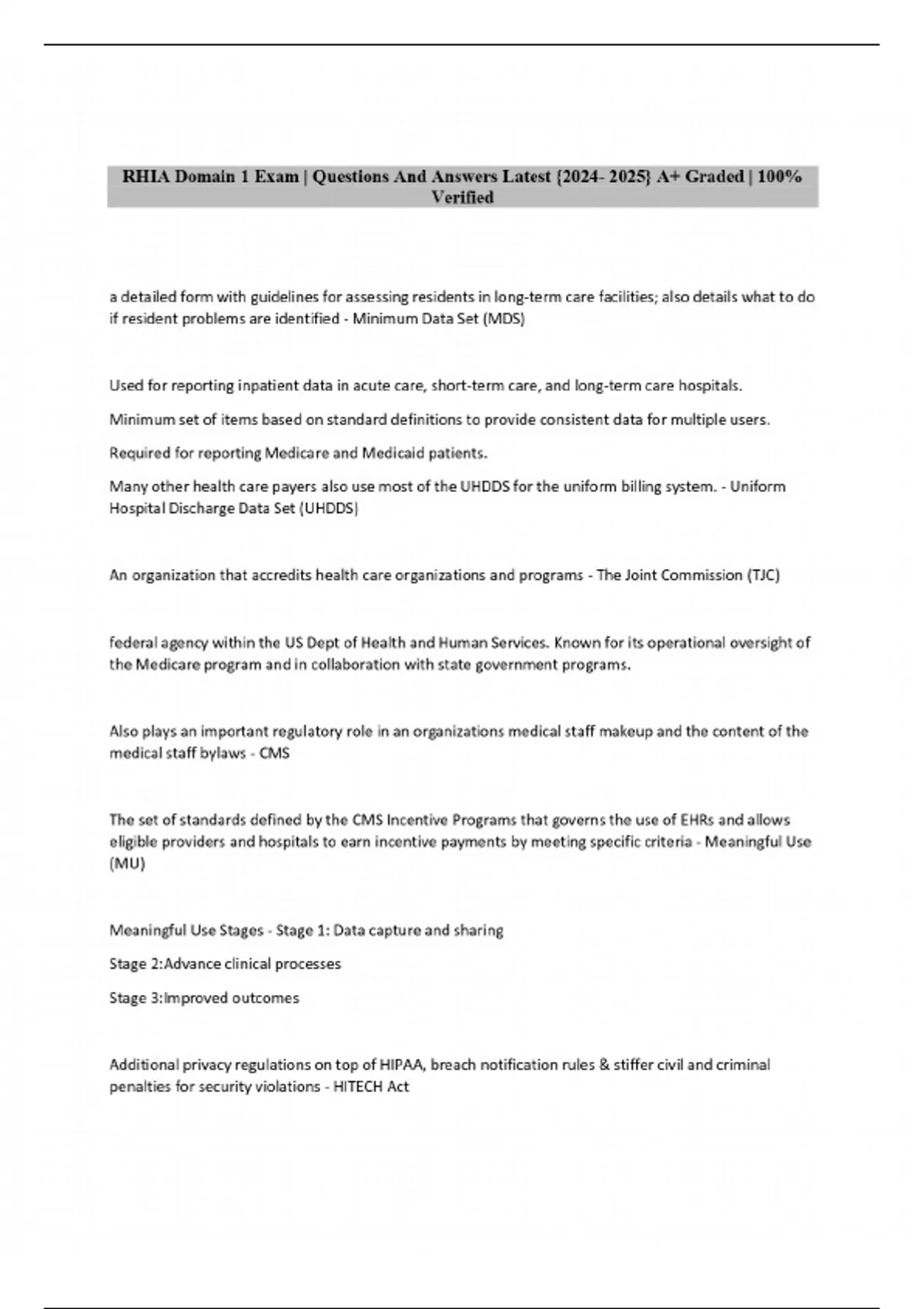 RHIA Domain 1 Exam | Questions And Answers Latest {2024- 2025} A+ Graded | 100% Verified

a detailed form with guidelines for assessing residents in long-term care facilities; also details what to do if resident problems are identified - Minimum Data Set (MDS)

Used for reporting inpatient data in acute care, short-term care, and long-term care hospitals.

Minimum set of items based on standard definitions to provide consistent data for multiple users.

Required for reporting Medicare and Medicaid patients.

Many other health care payers also use most of the UHDDS for the uniform billing system. - Uniform Hospital Discharge Data Set (UHDDS)

An organization that accredits health care organizations and programs - The Joint Commission (TJC)

federal agency within the US Dept of Health and Human Services. Known for its operational oversight of the Medicare program and in collaboration with state government programs.

Also plays an important regulatory role in an organizations medical staff makeup and the content of the medical staff bylaws - CMS

The set of standards defined by the CMS Incentive Programs that governs the use of EHRs and allows eligible providers and hospitals to earn incentive payments by meeting specific criteria - Meaningful Use (MU)

Meaningful Use Stages - Stage 1: Data capture and sharing

Stage 2:Advance clinical processes

Stage 3:Improved outcomes

Additional privacy regulations on top of HIPAA, breach notification rules & stiffer civil and criminal penalties for security violations - HITECH Act